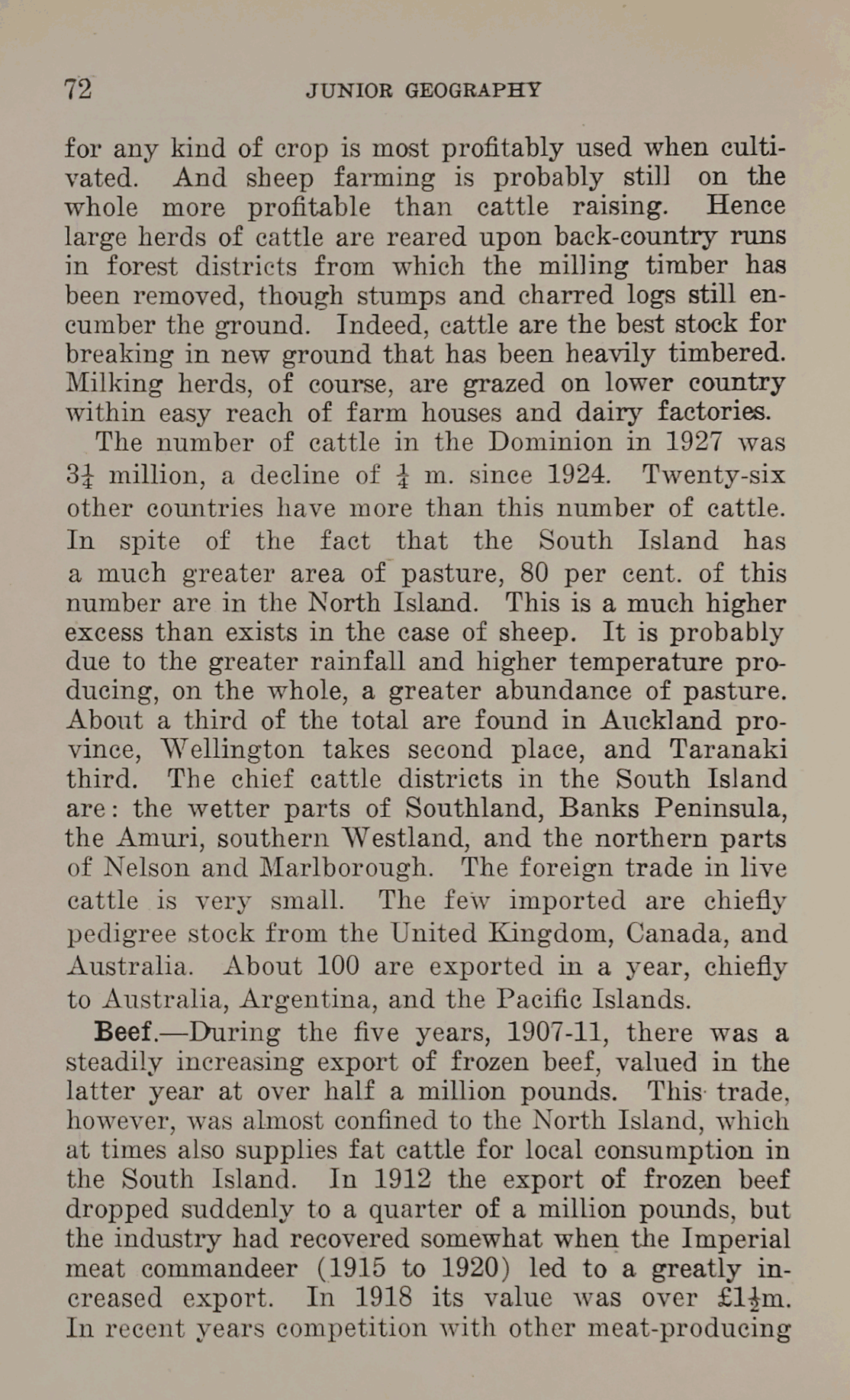 72 JUNIOR GEOGRAPHY

for any kind of crop is most profitably used when cultivated. And sheep farming is probably still on the whole more profitable than cattle raising. Hence large herds of cattle are reared upon back-country runs in forest districts from which the milling timber has been removed, though stumps and charred logs still encumber the ground. Indeed, cattle are the best stock for breaking in new ground that has been heavily timbered. Milking herds, of course, are grazed on lower country within easy reach of farm houses and dairy factories.

The number of cattle in the Dominion in 1927 was $3\frac{1}{4}$ million, a decline of $\frac{1}{4}$ m. since 1924. Twenty-six other countries have more than this number of cattle. In spite of the fact that the South Island has a much greater area of pasture, 80 per cent. of this number are in the North Island. This is a much higher excess than exists in the case of sheep. It is probably due to the greater rainfall and higher temperature producing, on the whole, a greater abundance of pasture. About a third of the total are found in Auckland province, Wellington takes second place, and Taranaki third. The chief cattle districts in the South Island are: the wetter parts of Southland, Banks Peninsula, the Amuri, southern Westland, and the northern parts of Nelson and Marlborough. The foreign trade in live cattle is very small. The few imported are chiefly pedigree stock from the United Kingdom, Canada, and Australia. About 100 are exported in a year, chiefly to Australia, Argentina, and the Pacific Islands.

Beef.—During the five years, 1907-11, there was a steadily increasing export of frozen beef, valued in the latter year at over half a million pounds. This trade, however, was almost confined to the North Island, which at times also supplies fat cattle for local consumption in the South Island. In 1912 the export of frozen beef dropped suddenly to a quarter of a million pounds, but the industry had recovered somewhat when the Imperial meat commandeer (1915 to 1920) led to a greatly increased export. In 1918 its value was over £$1\frac{1}{2}$m. In recent years competition with other meat-producing